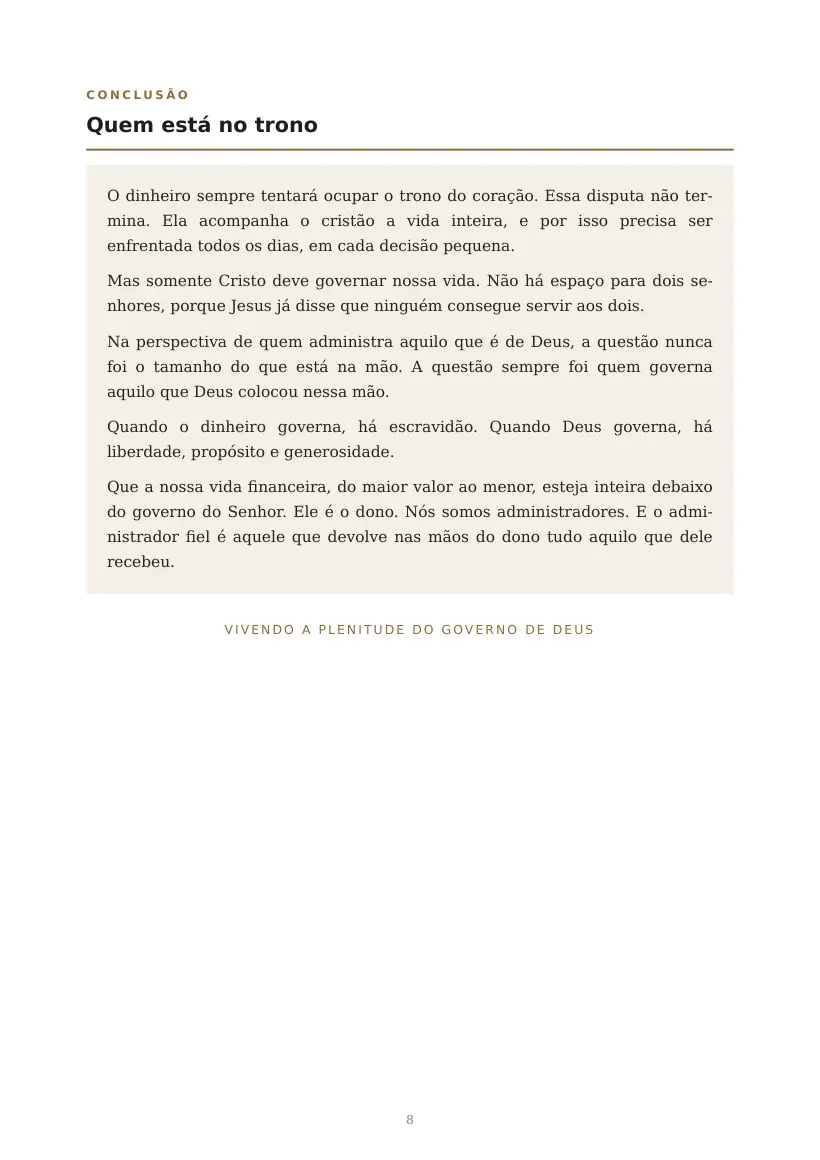 CONCLUSÃO

Quem está no trono

O dinheiro sempre tentará ocupar o trono do coração. Essa disputa não termina. Ela acompanha o cristão a vida inteira, e por isso precisa ser enfrentada todos os dias, em cada decisão pequena.

Mas somente Cristo deve governar nossa vida. Não há espaço para dois senhores, porque Jesus já disse que ninguém consegue servir aos dois.

Na perspectiva de quem administra aquilo que é de Deus, a questão nunca foi o tamanho do que está na mão. A questão sempre foi quem governa aquilo que Deus colocou nessa mão.

Quando o dinheiro governa, há escravidão. Quando Deus governa, há liberdade, propósito e generosidade.

Que a nossa vida financeira, do maior valor ao menor, esteja inteira debaixo do governo do Senhor. Ele é o dono. Nós somos administradores. E o administrador fiel é aquele que devolve nas mãos do dono tudo aquilo que dele recebeu.

VIVENDO A PLENITUDE DO GOVERNO DE DEUS

8